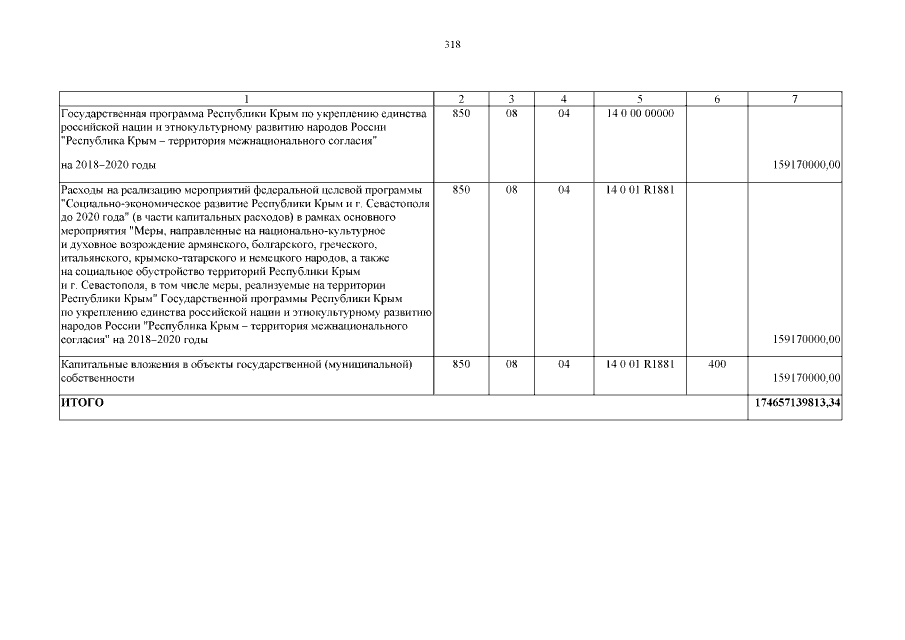 318

| 1 | 2 | 3 | 4 | 5 | 6 | 7 |
|---|---|---|---|---|---|---|
| Государственная программа Республики Крым по укреплению единства российской нации и этнокультурному развитию народов России "Республика Крым – территория межнационального согласия" на 2018–2020 годы | 850 | 08 | 04 | 14 0 00 00000 | | 159170000,00 |
| Расходы на реализацию мероприятий федеральной целевой программы "Социально-экономическое развитие Республики Крым и г. Севастополя до 2020 года" (в части капитальных расходов) в рамках основного мероприятия "Меры, направленные на национально-культурное и духовное возрождение армянского, болгарского, греческого, итальянского, крымско-татарского и немецкого народов, а также на социальное обустройство территорий Республики Крым и г. Севастополя, в том числе меры, реализуемые на территории Республики Крым" Государственной программы Республики Крым по укреплению единства российской нации и этнокультурному развитию народов России "Республика Крым – территория межнационального согласия" на 2018–2020 годы | 850 | 08 | 04 | 14 0 01 R1881 | | 159170000,00 |
| Капитальные вложения в объекты государственной (муниципальной) собственности | 850 | 08 | 04 | 14 0 01 R1881 | 400 | 159170000,00 |
| ИТОГО | | | | | | 174657139813,34 |